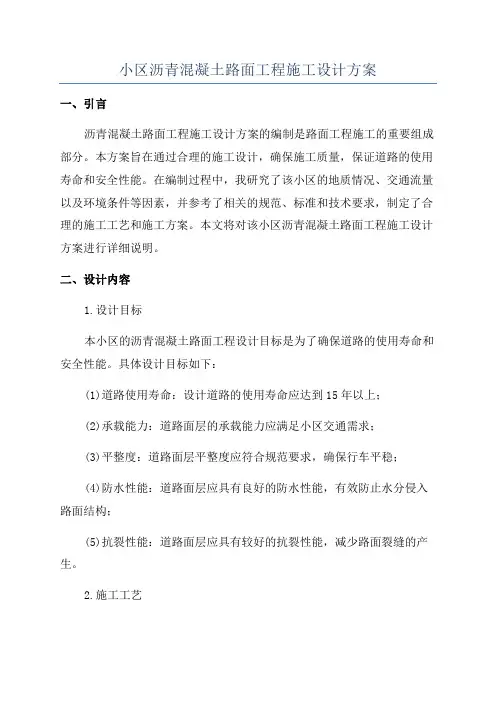 小区沥青混凝土路面工程施工设计方案

一、引言

沥青混凝土路面工程施工设计方案的编制是路面工程施工的重要组成部分。本方案旨在通过合理的施工设计，确保施工质量，保证道路的使用寿命和安全性能。在编制过程中，我研究了该小区的地质情况、交通流量以及环境条件等因素，并参考了相关的规范、标准和技术要求，制定了合理的施工工艺和施工方案。本文将对该小区沥青混凝土路面工程施工设计方案进行详细说明。

二、设计内容

1.设计目标

本小区的沥青混凝土路面工程设计目标是为了确保道路的使用寿命和安全性能。具体设计目标如下：

(1)道路使用寿命：设计道路的使用寿命应达到15年以上；

(2)承载能力：道路面层的承载能力应满足小区交通需求；

(3)平整度：道路面层平整度应符合规范要求，确保行车平稳；

(4)防水性能：道路面层应具有良好的防水性能，有效防止水分侵入路面结构；

(5)抗裂性能：道路面层应具有较好的抗裂性能，减少路面裂缝的产生。

2.施工工艺